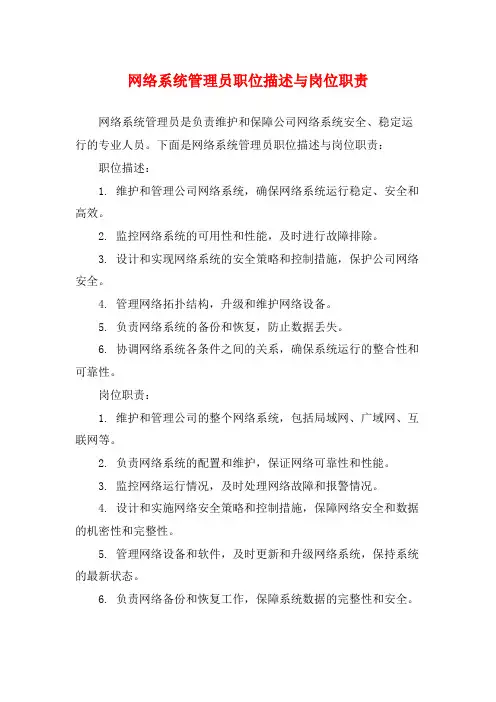 网络系统管理员职位描述与岗位职责

网络系统管理员是负责维护和保障公司网络系统安全、稳定运行的专业人员。下面是网络系统管理员职位描述与岗位职责：

职位描述：

1. 维护和管理公司网络系统，确保网络系统运行稳定、安全和高效。

2. 监控网络系统的可用性和性能，及时进行故障排除。

3. 设计和实现网络系统的安全策略和控制措施，保护公司网络安全。

4. 管理网络拓扑结构，升级和维护网络设备。

5. 负责网络系统的备份和恢复，防止数据丢失。

6. 协调网络系统各条件之间的关系，确保系统运行的整合性和可靠性。

岗位职责：

1. 维护和管理公司的整个网络系统，包括局域网、广域网、互联网等。

2. 负责网络系统的配置和维护，保证网络可靠性和性能。

3. 监控网络运行情况，及时处理网络故障和报警情况。

4. 设计和实施网络安全策略和控制措施，保障网络安全和数据的机密性和完整性。

5. 管理网络设备和软件，及时更新和升级网络系统，保持系统的最新状态。

6. 负责网络备份和恢复工作，保障系统数据的完整性和安全。